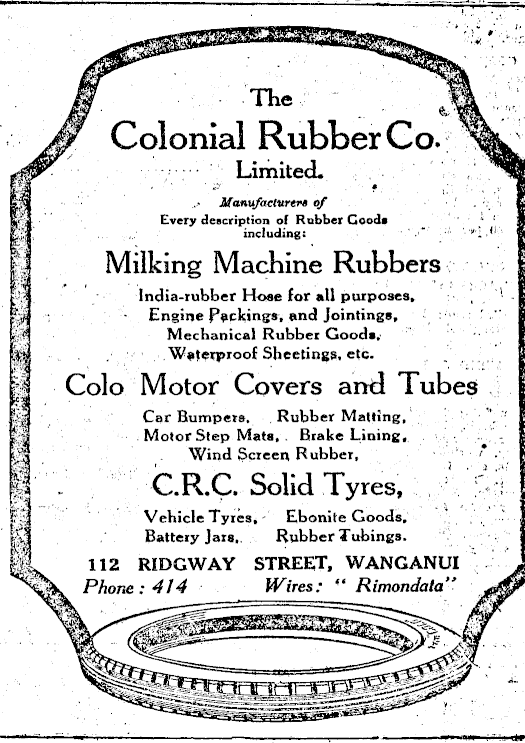 The
Colonial Rubber Co.
Limited.

Manufacturers of
Every description of Rubber Goods including:

Milking Machine Rubbers

India-rubber Hose for all purposes,
Engine Packings, and Jointings,
Mechanical Rubber Goods,
Waterproof Sheetings, etc.

Colo Motor Covers and Tubes

Car Bumpers, Rubber Matting,
Motor Step Mats, Brake Lining,
Wind Screen Rubber,

C.R.C. Solid Tyres,

Vehicle Tyres, Ebonite Goods,
Battery Jars, Rubber Tubings.

112 RIDGWAY STREET, WANGANUI
Phone: 414 Wires: " Rimondata"